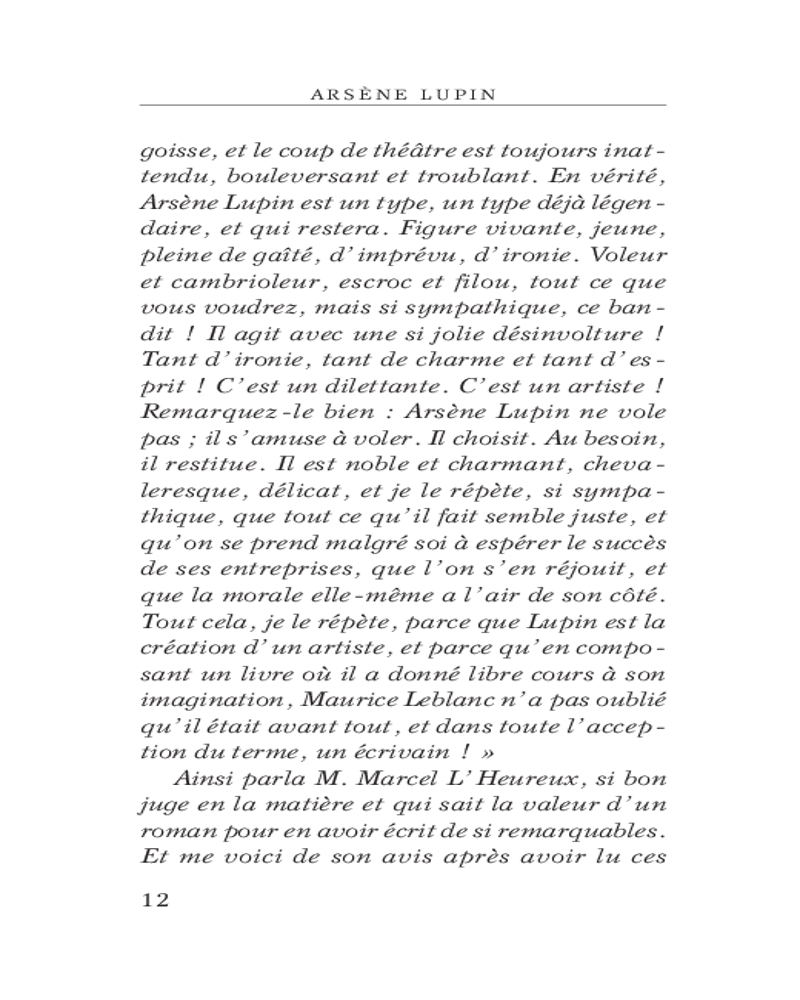 ARSÈNE LUPIN

goisse, et le coup de théâtre est toujours inattendu, bouleversant et troublant. En vérité, Arsène Lupin est un type, un type déjà légendaire, et qui restera. Figure vivante, jeune, pleine de gaîté, d'imprévu, d'ironie. Voleur et cambrioleur, escroc et filou, tout ce que vous voudrez, mais si sympathique, ce bandit ! Il agit avec une si jolie désinvolture ! Tant d'ironie, tant de charme et tant d'esprit ! C'est un dilettante. C'est un artiste ! Remarquez-le bien : Arsène Lupin ne vole pas ; il s'amuse à voler. Il choisit. Au besoin, il restitue. Il est noble et charmant, chevaleresque, délicat, et je le répète, si sympathique, que tout ce qu'il fait semble juste, et qu'on se prend malgré soi à espérer le succès de ses entreprises, que l'on s'en réjouit, et que la morale elle-même a l'air de son côté. Tout cela, je le répète, parce que Lupin est la création d'un artiste, et parce qu'en composant un livre où il a donné libre cours à son imagination, Maurice Leblanc n'a pas oublié qu'il était avant tout, et dans toute l'acception du terme, un écrivain ! »

Ainsi parla M. Marcel L'Heureux, si bon juge en la matière et qui sait la valeur d'un roman pour en avoir écrit de si remarquables. Et me voici de son avis après avoir lu ces

12